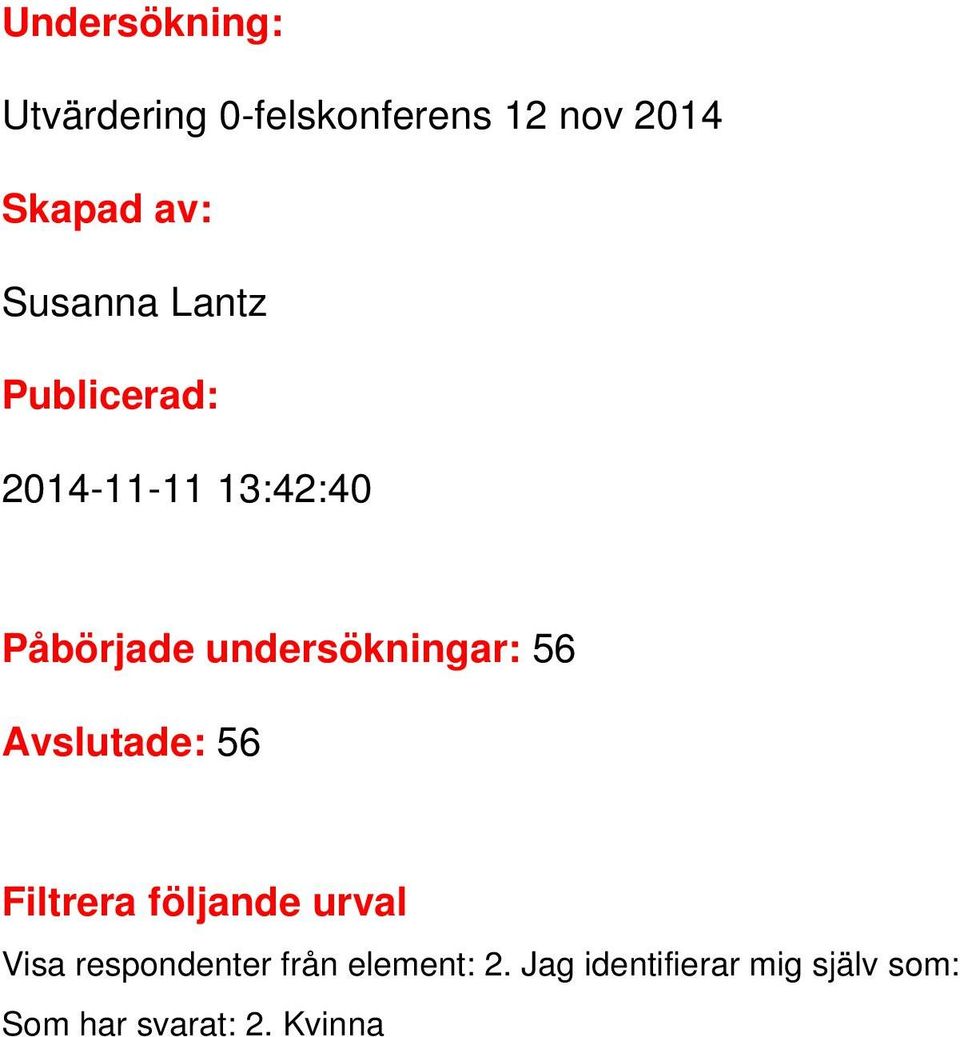 Undersökning:

Utvärdering 0-felskonferens 12 nov 2014

Skapad av:

Susanna Lantz

Publicerad:

2014-11-11 13:42:40

Påbörjade undersökningar: 56

Avslutade: 56

Filtrera följande urval

Visa respondenter från element: 2. Jag identifierar mig själv som:

Som har svarat: 2. Kvinna